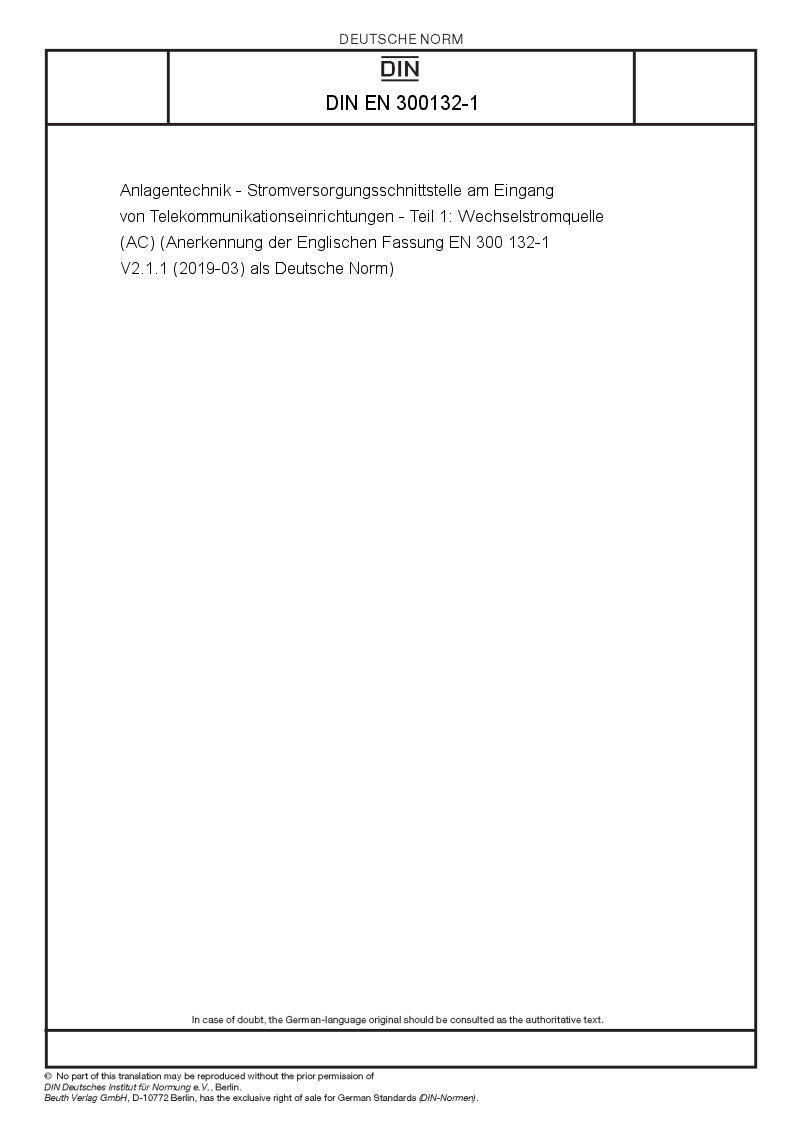 DEUTSCHE NORM

DIN

DIN EN 300132-1

Anlagentechnik - Stromversorgungsschnittstelle am Eingang von Telekommunikationseinrichtungen - Teil 1: Wechselstromquelle (AC) (Anerkennung der Englischen Fassung EN 300 132-1 V2.1.1 (2019-03) als Deutsche Norm)

In case of doubt, the German-language original should be consulted as the authoritative text.

© No part of this translation may be reproduced without the prior permission of DIN Deutsches Institut für Normung e.V., Berlin.
Beuth Verlag GmbH, D-10772 Berlin, has the exclusive right of sale for German Standards (DIN-Normen).